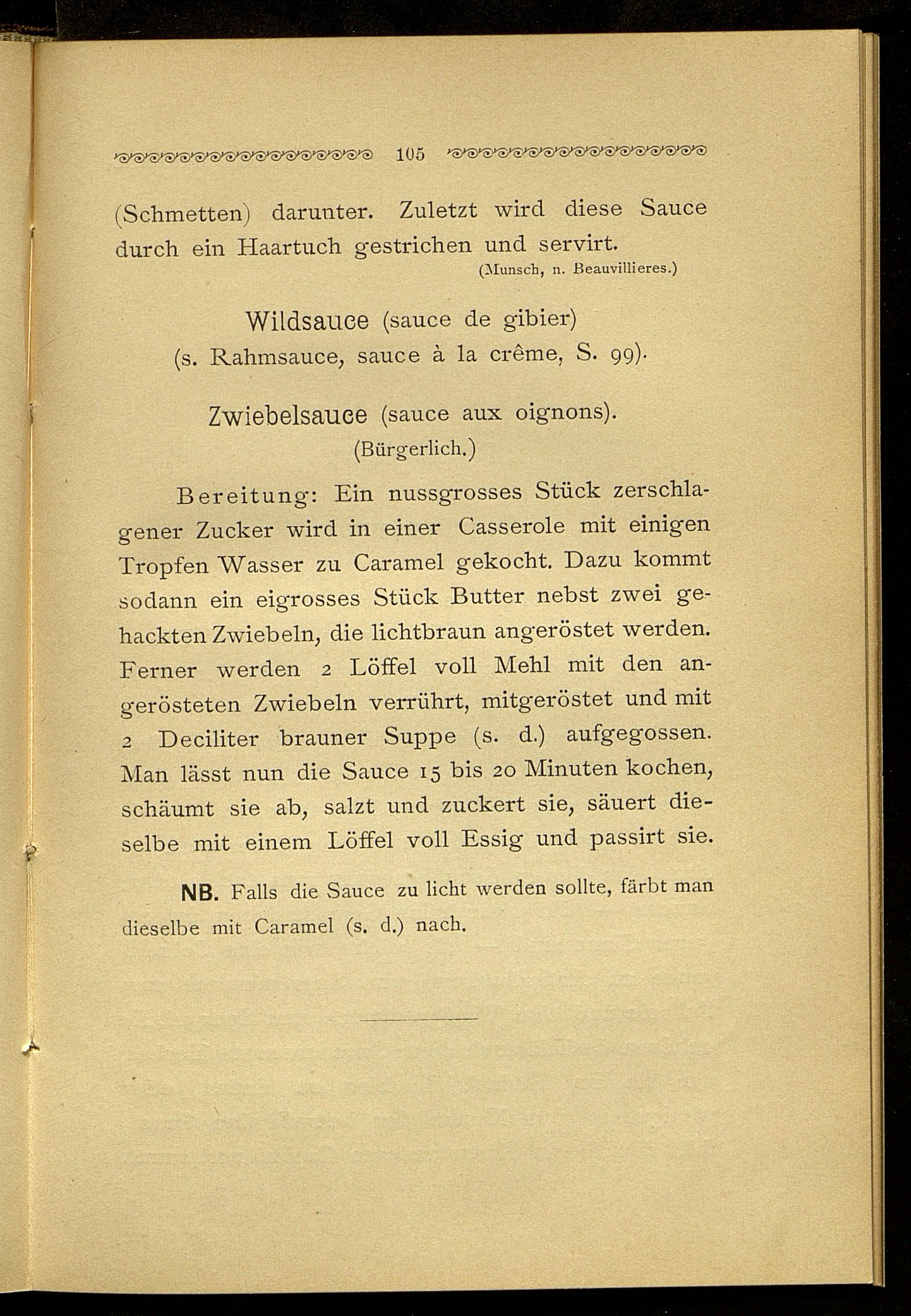 105

(Schmetten) darunter. Zuletzt wird diese Sauce durch ein Haartuch gestrichen und servirt.
(Munsch, n. Beauvillieres.)

Wildsauce (sauce de gibier)
(s. Rahmsauce, sauce à la crême, S. 99).

Zwiebelsauce (sauce aux oignons).
(Bürgerlich.)

Bereitung: Ein nussgrosses Stück zerschlagener Zucker wird in einer Casserole mit einigen Tropfen Wasser zu Caramel gekocht. Dazu kommt sodann ein eigrosses Stück Butter nebst zwei gehackten Zwiebeln, die lichtbraun angeröstet werden. Ferner werden 2 Löffel voll Mehl mit den angerösteten Zwiebeln verrührt, mitgeröstet und mit 2 Deciliter brauner Suppe (s. d.) aufgegossen. Man lässt nun die Sauce 15 bis 20 Minuten kochen, schäumt sie ab, salzt und zuckert sie, säuert dieselbe mit einem Löffel voll Essig und passirt sie.

NB. Falls die Sauce zu licht werden sollte, färbt man dieselbe mit Caramel (s. d.) nach.